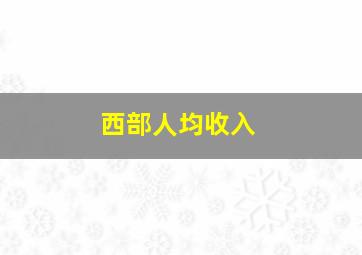 西部人均收入